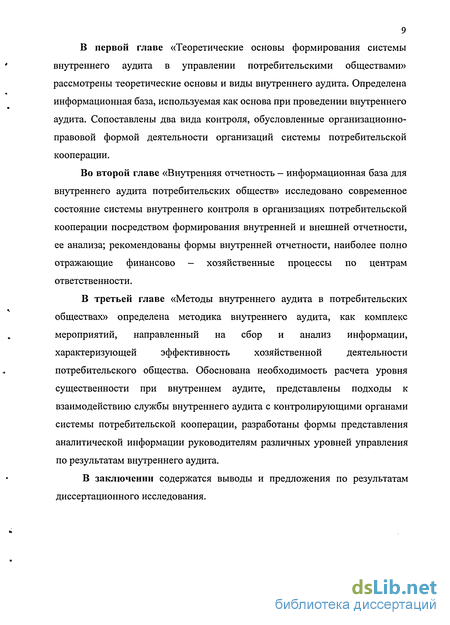 9

В первой главе «Теоретические основы формирования системы внутреннего аудита в управлении потребительскими обществами» рассмотрены теоретические основы и виды внутреннего аудита. Определена информационная база, используемая как основа при проведении внутреннего аудита. Сопоставлены два вида контроля, обусловленные организационно-правовой формой деятельности организаций системы потребительской кооперации.

Во второй главе «Внутренняя отчетность – информационная база для внутреннего аудита потребительских обществ» исследовано современное состояние системы внутреннего контроля в организациях потребительской кооперации посредством формирования внутренней и внешней отчетности, ее анализа; рекомендованы формы внутренней отчетности, наиболее полно отражающие финансово – хозяйственные процессы по центрам ответственности.

В третьей главе «Методы внутреннего аудита в потребительских обществах» определена методика внутреннего аудита, как комплекс мероприятий, направленный на сбор и анализ информации, характеризующей эффективность хозяйственной деятельности потребительского общества. Обоснована необходимость расчета уровня существенности при внутреннем аудите, представлены подходы к взаимодействию службы внутреннего аудита с контролирующими органами системы потребительской кооперации, разработаны формы представления аналитической информации руководителям различных уровней управления по результатам внутреннего аудита.

В заключении содержатся выводы и предложения по результатам диссертационного исследования.

dsLib.net
библиотека диссертаций